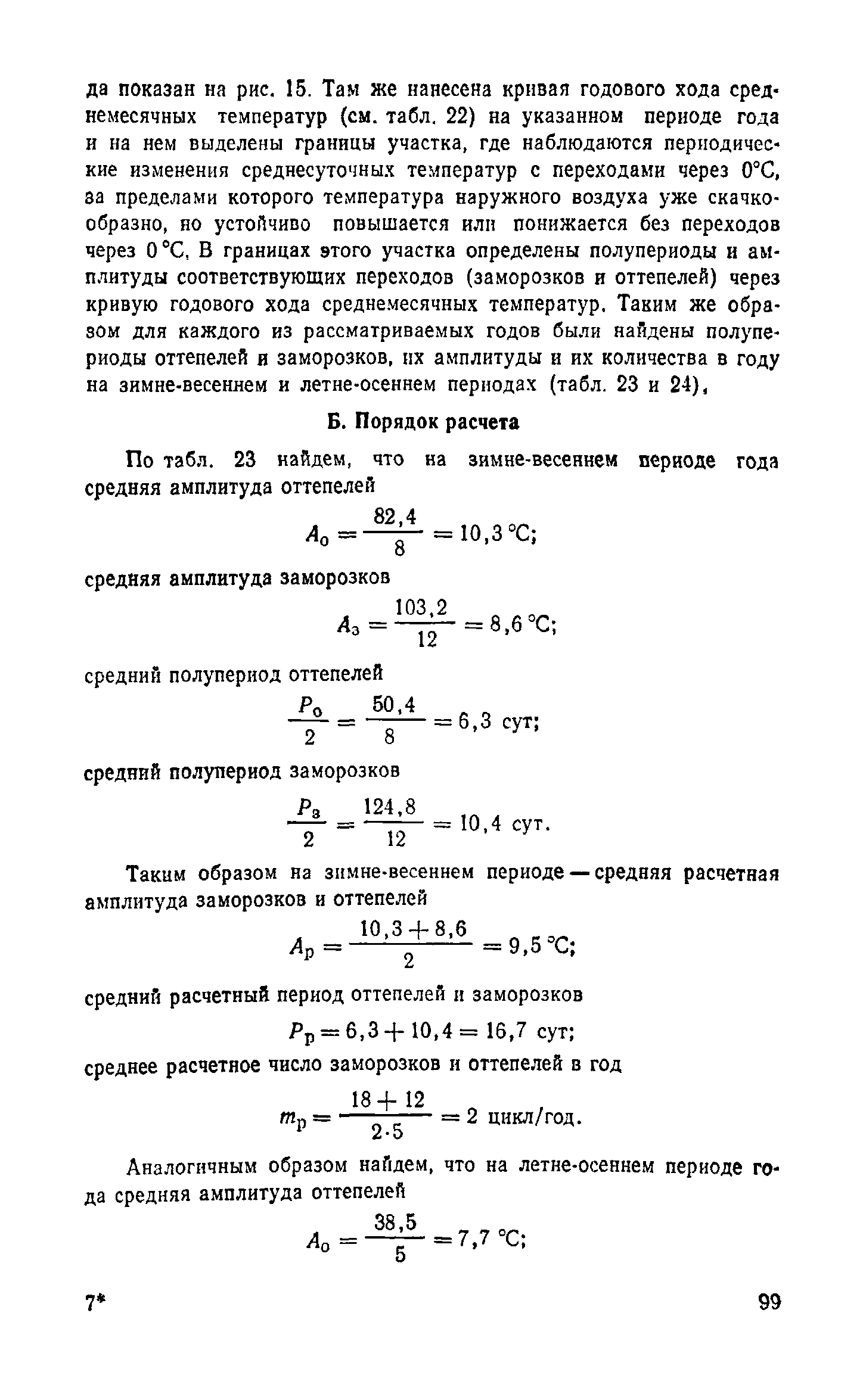 да показан на рис. 15. Там же нанесена кривая годового хода среднемесячных температур (см. табл. 22) на указанном периоде года и на нем выделены границы участка, где наблюдаются периодические изменения среднесуточных температур с переходами через 0°С, за пределами которого температура наружного воздуха уже скачкообразно, но устойчиво повышается или понижается без переходов через 0 °С. В границах этого участка определены полупериоды и амплитуды соответствующих переходов (заморозков и оттепелей) через кривую годового хода среднемесячных температур. Таким же образом для каждого из рассматриваемых годов были найдены полупериоды оттепелей и заморозков, их амплитуды и их количества в году на зимне-весеннем и летне-осеннем периодах (табл. 23 и 24),

Б. Порядок расчета

По табл. 23 найдем, что на зимне-весеннем периоде года средняя амплитуда оттепелей

$A_о = \frac{82,4}{8} = 10,3$ °С;

средняя амплитуда заморозков

$A_з = \frac{103,2}{12} = 8,6$ °С;

средний полупериод оттепелей

$\frac{P_о}{2} = \frac{50,4}{8} = 6,3$ сут;

средний полупериод заморозков

$\frac{P_з}{2} = \frac{124,8}{12} = 10,4$ сут.

Таким образом на зимне-весеннем периоде — средняя расчетная амплитуда заморозков и оттепелей

$A_р = \frac{10,3 + 8,6}{2} = 9,5$ °С;

средний расчетный период оттепелей и заморозков

$P_р = 6,3 + 10,4 = 16,7$ сут;

среднее расчетное число заморозков и оттепелей в год

$m_р = \frac{18 + 12}{2 \cdot 5} = 2$ цикл/год.

Аналогичным образом найдем, что на летне-осеннем периоде года средняя амплитуда оттепелей

$A_о = \frac{38,5}{5} = 7,7$ °С;

7* 99